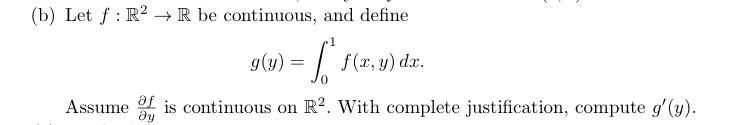 (b) Let $f : \mathbb{R}^2 \to \mathbb{R}$ be continuous, and define

$$g(y) = \int_0^1 f(x, y)\, dx.$$

Assume $\frac{\partial f}{\partial y}$ is continuous on $\mathbb{R}^2$. With complete justification, compute $g'(y)$.